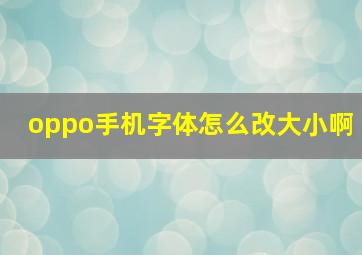 oppo手机字体怎么改大小啊